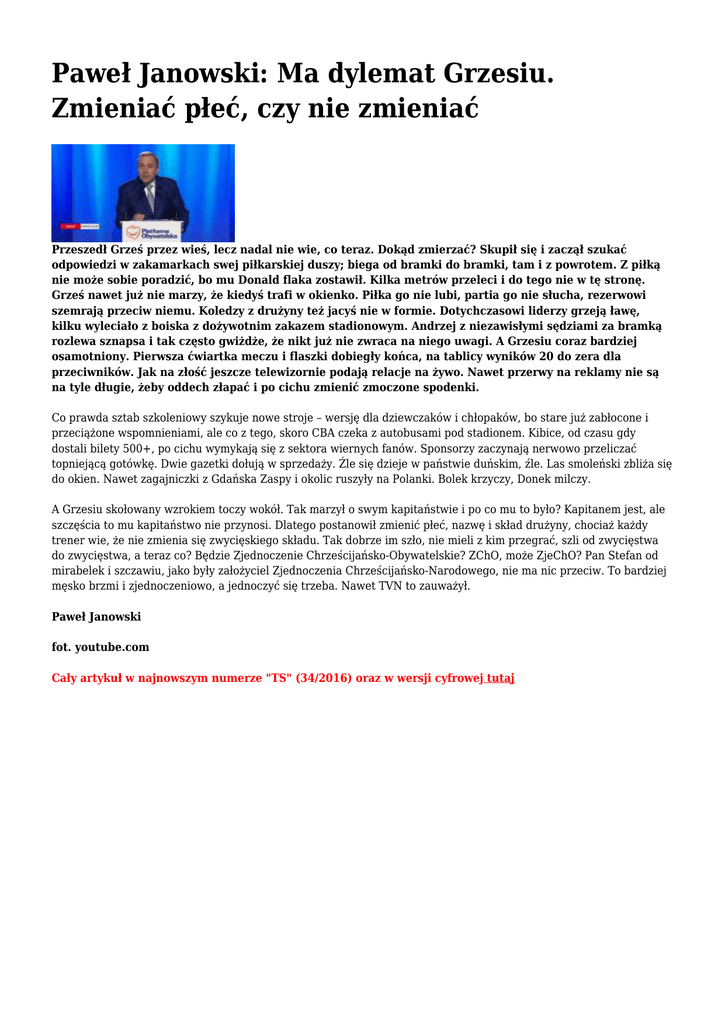 Paweł Janowski: Ma dylemat Grzesiu. Zmieniać płeć, czy nie zmieniać

Platforma Obywatelska

Przeszedł Grześ przez wieś, lecz nadal nie wie, co teraz. Dokąd zmierzać? Skupił się i zaczął szukać odpowiedzi w zakamarkach swej piłkarskiej duszy; biega od bramki do bramki, tam i z powrotem. Z piłką nie może sobie poradzić, bo mu Donald flaka zostawił. Kilka metrów przeleci i do tego nie w tę stronę. Grześ nawet już nie marzy, że kiedyś trafi w okienko. Piłka go nie lubi, partia go nie słucha, rezerwowi szemrają przeciw niemu. Koledzy z drużyny też jacyś nie w formie. Dotychczasowi liderzy grzeją ławę, kilku wyleciało z boiska z dożywotnim zakazem stadionowym. Andrzej z niezawisłymi sędziami za bramką rozlewa sznapsa i tak często gwiżdże, że nikt już nie zwraca na niego uwagi. A Grzesiu coraz bardziej osamotniony. Pierwsza ćwiartka meczu i flaszki dobiegły końca, na tablicy wyników 20 do zera dla przeciwników. Jak na złość jeszcze telewizornie podają relacje na żywo. Nawet przerwy na reklamy nie są na tyle długie, żeby oddech złapać i po cichu zmienić zmoczone spodenki.

Co prawda sztab szkoleniowy szykuje nowe stroje – wersję dla dziewczaków i chłopaków, bo stare już zabłocone i przeciążone wspomnieniami, ale co z tego, skoro CBA czeka z autobusami pod stadionem. Kibice, od czasu gdy dostali bilety 500+, po cichu wymykają się z sektora wiernych fanów. Sponsorzy zaczynają nerwowo przeliczać topniejącą gotówkę. Dwie gazetki dołują w sprzedaży. Źle się dzieje w państwie duńskim, źle. Las smoleński zbliża się do okien. Nawet zagajniczki z Gdańska Zaspy i okolic ruszyły na Polanki. Bolek krzyczy, Donek milczy.

A Grzesiu skołowany wzrokiem toczy wokół. Tak marzył o swym kapitaństwie i po co mu to było? Kapitanem jest, ale szczęścia to mu kapitaństwo nie przynosi. Dlatego postanowił zmienić płeć, nazwę i skład drużyny, chociaż każdy trener wie, że nie zmienia się zwycięskiego składu. Tak dobrze im szło, nie mieli z kim przegrać, szli od zwycięstwa do zwycięstwa, a teraz co? Będzie Zjednoczenie Chrześcijańsko-Obywatelskie? ZChO, może ZjeChO? Pan Stefan od mirabelek i szczawiu, jako były założyciel Zjednoczenia Chrześcijańsko-Narodowego, nie ma nic przeciw. To bardziej męsko brzmi i zjednoczeniowo, a jednoczyć się trzeba. Nawet TVN to zauważył.

Paweł Janowski

fot. youtube.com

Cały artykuł w najnowszym numerze "TS" (34/2016) oraz w wersji cyfrowej tutaj